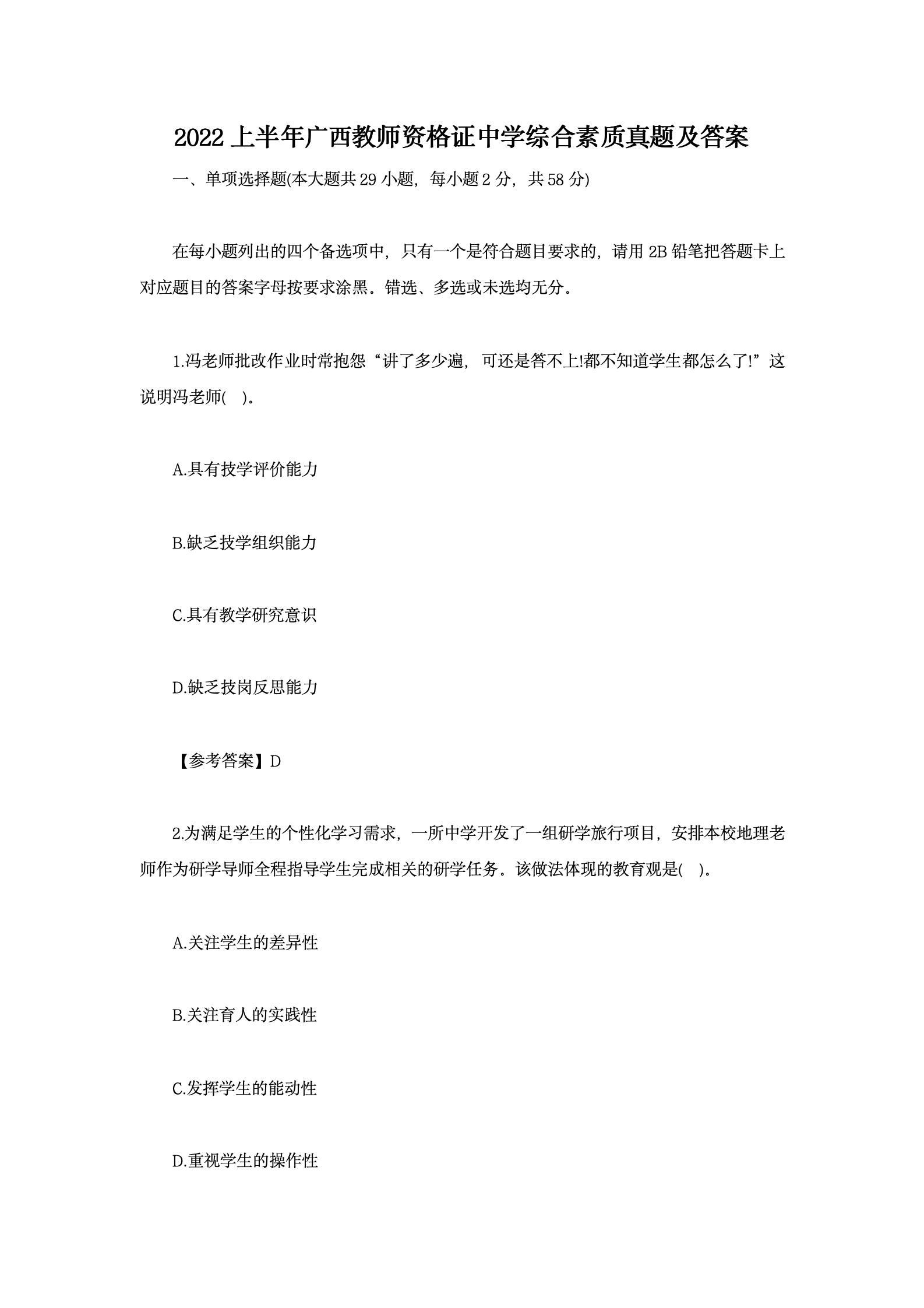 2022上半年广西教师资格证中学综合素质真题及答案

一、单项选择题(本大题共29小题，每小题2分，共58分)

在每小题列出的四个备选项中，只有一个是符合题目要求的，请用2B铅笔把答题卡上对应题目的答案字母按要求涂黑。错选、多选或未选均无分。

1.冯老师批改作业时常抱怨“讲了多少遍，可还是答不上!都不知道学生都怎么了!”这说明冯老师( )。

A.具有技学评价能力

B.缺乏技学组织能力

C.具有教学研究意识

D.缺乏技岗反思能力

【参考答案】D

2.为满足学生的个性化学习需求，一所中学开发了一组研学旅行项目，安排本校地理老师作为研学导师全程指导学生完成相关的研学任务。该做法体现的教育观是( )。

A.关注学生的差异性

B.关注育人的实践性

C.发挥学生的能动性

D.重视学生的操作性